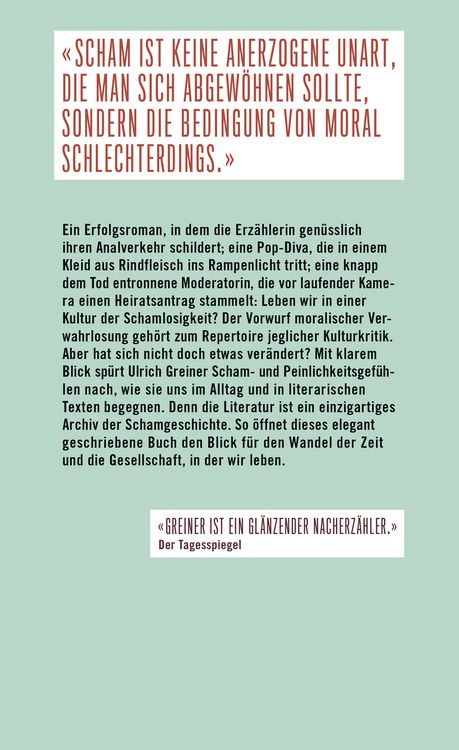 «SCHAM IST KEINE ANERZOGENE UNART, DIE MAN SICH ABGEWÖHNEN SOLLTE, SONDERN DIE BEDINGUNG VON MORAL SCHLECHTERDINGS.»

Ein Erfolgsroman, in dem die Erzählerin genüsslich ihren Analverkehr schildert; eine Pop-Diva, die in einem Kleid aus Rindfleisch ins Rampenlicht tritt; eine knapp dem Tod entronnene Moderatorin, die vor laufender Kamera einen Heiratsantrag stammelt: Leben wir in einer Kultur der Schamlosigkeit? Der Vorwurf moralischer Verwahrlosung gehört zum Repertoire jeglicher Kulturkritik. Aber hat sich nicht doch etwas verändert? Mit klarem Blick spürt Ulrich Greiner Scham- und Peinlichkeitsgefühlen nach, wie sie uns im Alltag und in literarischen Texten begegnen. Denn die Literatur ist ein einzigartiges Archiv der Schamgeschichte. So öffnet dieses elegant geschriebene Buch den Blick für den Wandel der Zeit und die Gesellschaft, in der wir leben.

«GREINER IST EIN GLÄNZENDER NACHERZÄHLER.»
Der Tagesspiegel